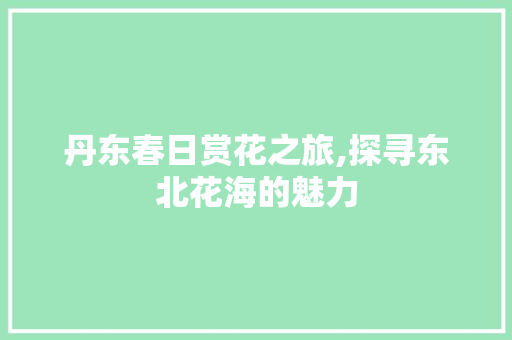 丹东春日赏花之旅,探寻东北花海的魅力